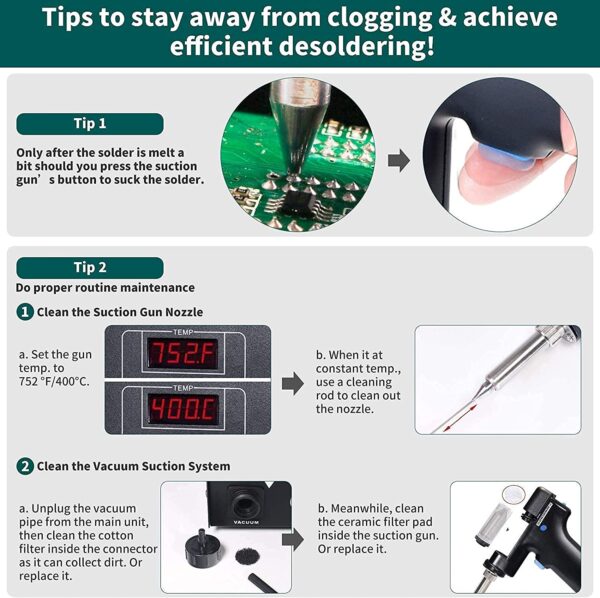 Tips to stay away from clogging & achieve efficient desoldering!

Tip 1

Only after the solder is melt a bit should you press the suction gun’s button to suck the solder.

Tip 2

Do proper routine maintenance

1 Clean the Suction Gun Nozzle

a. Set the gun temp. to 752 °F/400°C.

TEMP
752.F
TEMP
400.C

b. When it at constant temp., use a cleaning rod to clean out the nozzle.

2 Clean the Vacuum Suction System

a. Unplug the vacuum pipe from the main unit, then clean the cotton filter inside the connector as it can collect dirt. Or replace it.

VACUUM

b. Meanwhile, clean the ceramic filter pad inside the suction gun. Or replace it.